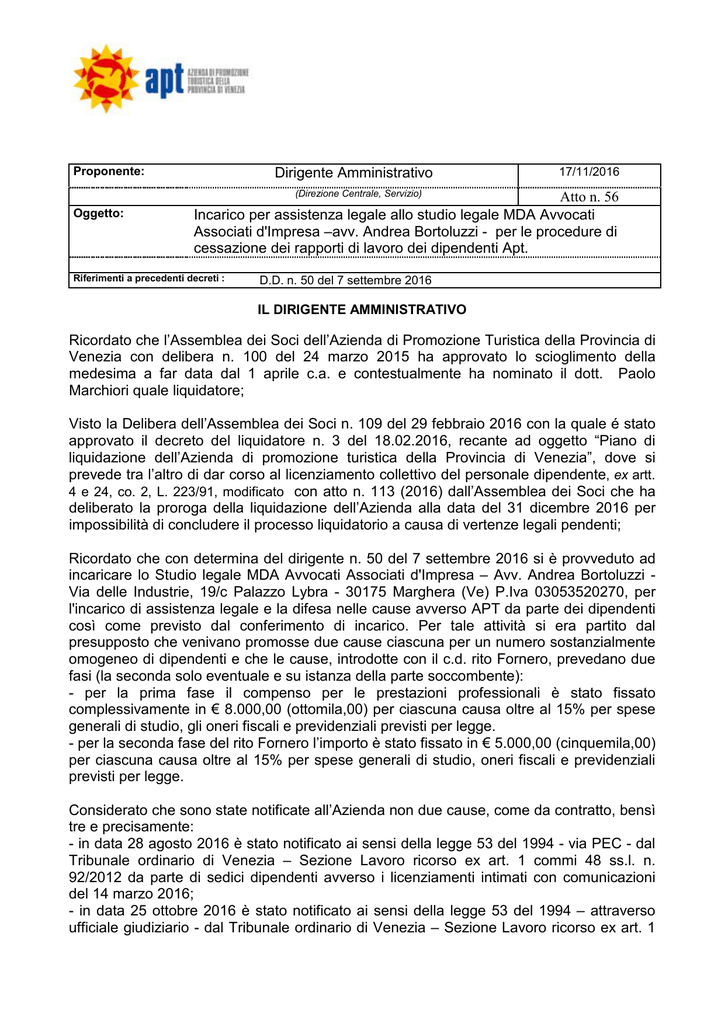 apt AZIENDA DI PROMOZIONE TURISTICA DELLA PROVINCIA DI VENEZIA

| Proponente: | Dirigente Amministrativo | 17/11/2016 |
|---|---|---|
| | (Direzione Centrale, Servizio) | Atto n. 56 |
| Oggetto: | Incarico per assistenza legale allo studio legale MDA Avvocati Associati d'Impresa –avv. Andrea Bortoluzzi - per le procedure di cessazione dei rapporti di lavoro dei dipendenti Apt. | |
| Riferimenti a precedenti decreti : | D.D. n. 50 del 7 settembre 2016 | |

IL DIRIGENTE AMMINISTRATIVO

Ricordato che l'Assemblea dei Soci dell'Azienda di Promozione Turistica della Provincia di Venezia con delibera n. 100 del 24 marzo 2015 ha approvato lo scioglimento della medesima a far data dal 1 aprile c.a. e contestualmente ha nominato il dott. Paolo Marchiori quale liquidatore;

Visto la Delibera dell'Assemblea dei Soci n. 109 del 29 febbraio 2016 con la quale é stato approvato il decreto del liquidatore n. 3 del 18.02.2016, recante ad oggetto "Piano di liquidazione dell'Azienda di promozione turistica della Provincia di Venezia", dove si prevede tra l'altro di dar corso al licenziamento collettivo del personale dipendente, ex artt. 4 e 24, co. 2, L. 223/91, modificato con atto n. 113 (2016) dall'Assemblea dei Soci che ha deliberato la proroga della liquidazione dell'Azienda alla data del 31 dicembre 2016 per impossibilità di concludere il processo liquidatorio a causa di vertenze legali pendenti;

Ricordato che con determina del dirigente n. 50 del 7 settembre 2016 si è provveduto ad incaricare lo Studio legale MDA Avvocati Associati d'Impresa – Avv. Andrea Bortoluzzi - Via delle Industrie, 19/c Palazzo Lybra - 30175 Marghera (Ve) P.Iva 03053520270, per l'incarico di assistenza legale e la difesa nelle cause avverso APT da parte dei dipendenti così come previsto dal conferimento di incarico. Per tale attività si era partito dal presupposto che venivano promosse due cause ciascuna per un numero sostanzialmente omogeneo di dipendenti e che le cause, introdotte con il c.d. rito Fornero, prevedano due fasi (la seconda solo eventuale e su istanza della parte soccombente):
- per la prima fase il compenso per le prestazioni professionali è stato fissato complessivamente in € 8.000,00 (ottomila,00) per ciascuna causa oltre al 15% per spese generali di studio, gli oneri fiscali e previdenziali previsti per legge.
- per la seconda fase del rito Fornero l'importo è stato fissato in € 5.000,00 (cinquemila,00) per ciascuna causa oltre al 15% per spese generali di studio, oneri fiscali e previdenziali previsti per legge.

Considerato che sono state notificate all'Azienda non due cause, come da contratto, bensì tre e precisamente:
- in data 28 agosto 2016 è stato notificato ai sensi della legge 53 del 1994 - via PEC - dal Tribunale ordinario di Venezia – Sezione Lavoro ricorso ex art. 1 commi 48 ss.l. n. 92/2012 da parte di sedici dipendenti avverso i licenziamenti intimati con comunicazioni del 14 marzo 2016;
- in data 25 ottobre 2016 è stato notificato ai sensi della legge 53 del 1994 – attraverso ufficiale giudiziario - dal Tribunale ordinario di Venezia – Sezione Lavoro ricorso ex art. 1